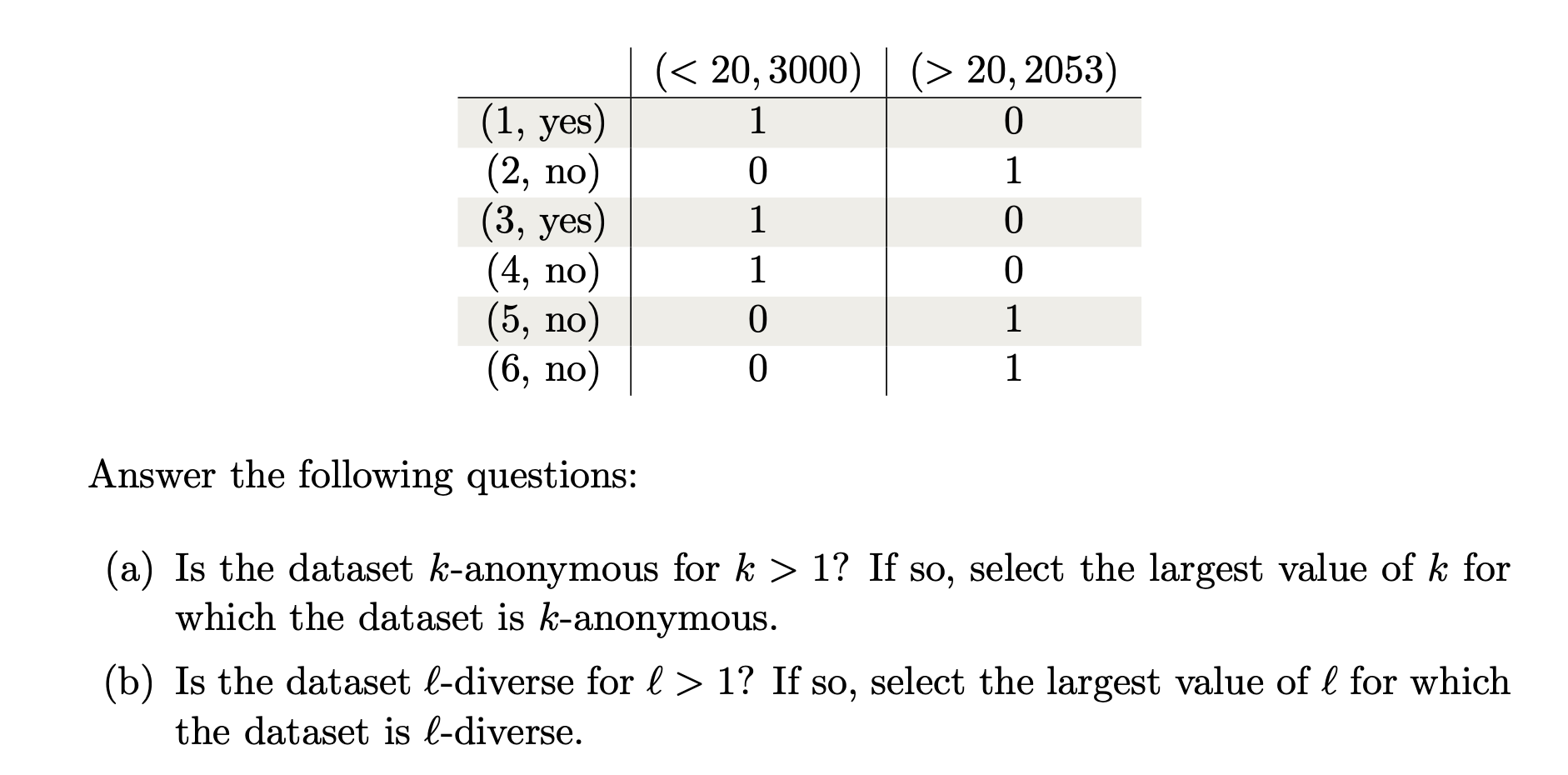 | | $(< 20, 3000)$ | $(> 20, 2053)$ |
|---|---|---|
| (1, yes) | 1 | 0 |
| (2, no) | 0 | 1 |
| (3, yes) | 1 | 0 |
| (4, no) | 1 | 0 |
| (5, no) | 0 | 1 |
| (6, no) | 0 | 1 |

Answer the following questions:

(a) Is the dataset $k$-anonymous for $k > 1$? If so, select the largest value of $k$ for which the dataset is $k$-anonymous.

(b) Is the dataset $\ell$-diverse for $\ell > 1$? If so, select the largest value of $\ell$ for which the dataset is $\ell$-diverse.